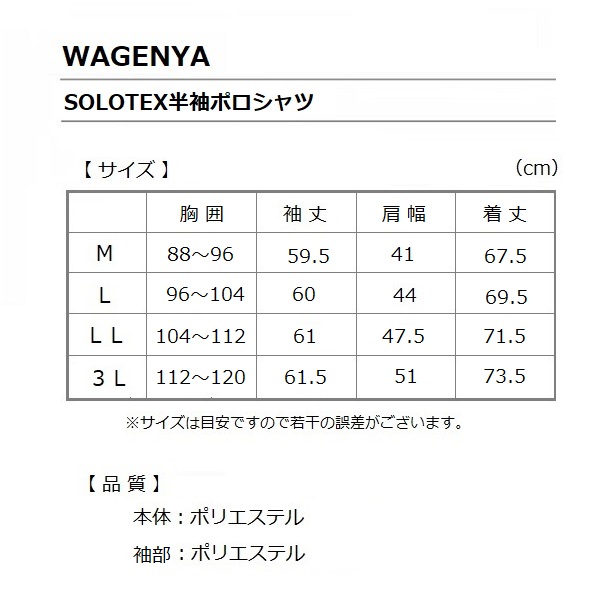 WAGENYA

SOLOTEX半袖ポロシャツ

【サイズ】 (cm)

| | 胸囲 | 袖丈 | 肩幅 | 着丈 |
|---|---|---|---|---|
| M | 88～96 | 59.5 | 41 | 67.5 |
| L | 96～104 | 60 | 44 | 69.5 |
| LL | 104～112 | 61 | 47.5 | 71.5 |
| 3L | 112～120 | 61.5 | 51 | 73.5 |

※サイズは目安ですので若干の誤差がございます。

【品質】

本体：ポリエステル

袖部：ポリエステル